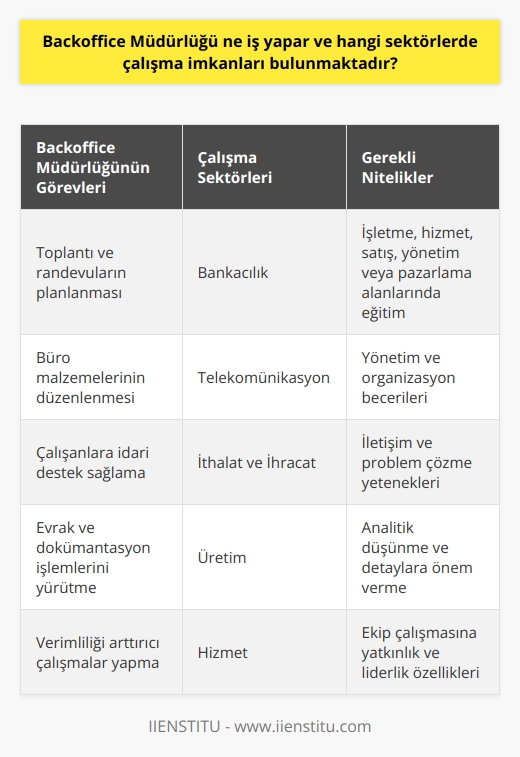 Backoffice Müdürlüğü ne iş yapar ve hangi sektörlerde çalışma imkanları bulunmaktadır?

| Backoffice Müdürlüğünün Görevleri | Çalışma Sektörleri | Gerekli Nitelikler |
|---|---|---|
| Toplantı ve randevuların planlanması | Bankacılık | İşletme, hizmet, satış, yönetim veya pazarlama alanlarında eğitim |
| Büro malzemelerinin düzenlenmesi | Telekomünikasyon | Yönetim ve organizasyon becerileri |
| Çalışanlara idari destek sağlama | İthalat ve İhracat | İletişim ve problem çözme yetenekleri |
| Evrak ve dokümantasyon işlemlerini yürütme | Üretim | Analitik düşünme ve detaylara önem verme |
| Verimliliği arttırıcı çalışmalar yapma | Hizmet | Ekip çalışmasına yatkınlık ve liderlik özellikleri |

IIENSTITU - www.iienstitu.com